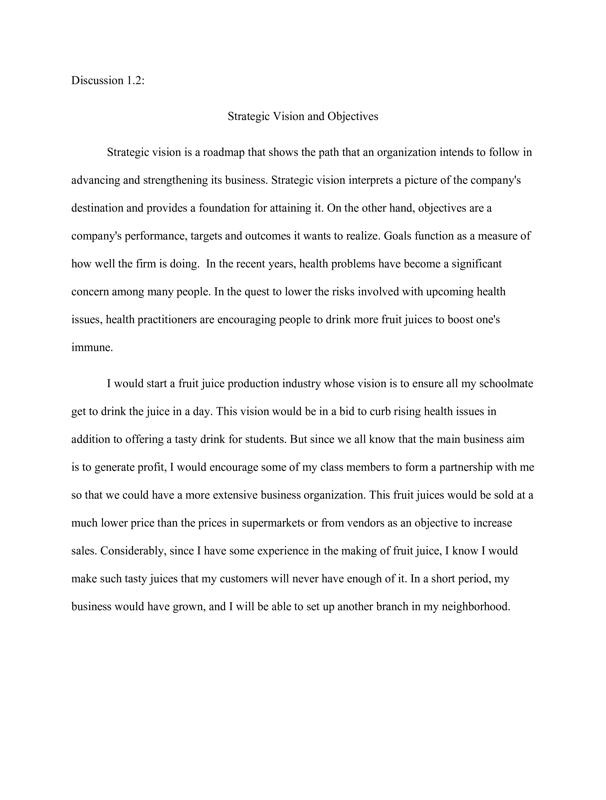 Discussion 1.2:

Strategic Vision and Objectives

Strategic vision is a roadmap that shows the path that an organization intends to follow in advancing and strengthening its business. Strategic vision interprets a picture of the company's destination and provides a foundation for attaining it. On the other hand, objectives are a company's performance, targets and outcomes it wants to realize. Goals function as a measure of how well the firm is doing. In the recent years, health problems have become a significant concern among many people. In the quest to lower the risks involved with upcoming health issues, health practitioners are encouraging people to drink more fruit juices to boost one's immune.

I would start a fruit juice production industry whose vision is to ensure all my schoolmate get to drink the juice in a day. This vision would be in a bid to curb rising health issues in addition to offering a tasty drink for students. But since we all know that the main business aim is to generate profit, I would encourage some of my class members to form a partnership with me so that we could have a more extensive business organization. This fruit juices would be sold at a much lower price than the prices in supermarkets or from vendors as an objective to increase sales. Considerably, since I have some experience in the making of fruit juice, I know I would make such tasty juices that my customers will never have enough of it. In a short period, my business would have grown, and I will be able to set up another branch in my neighborhood.